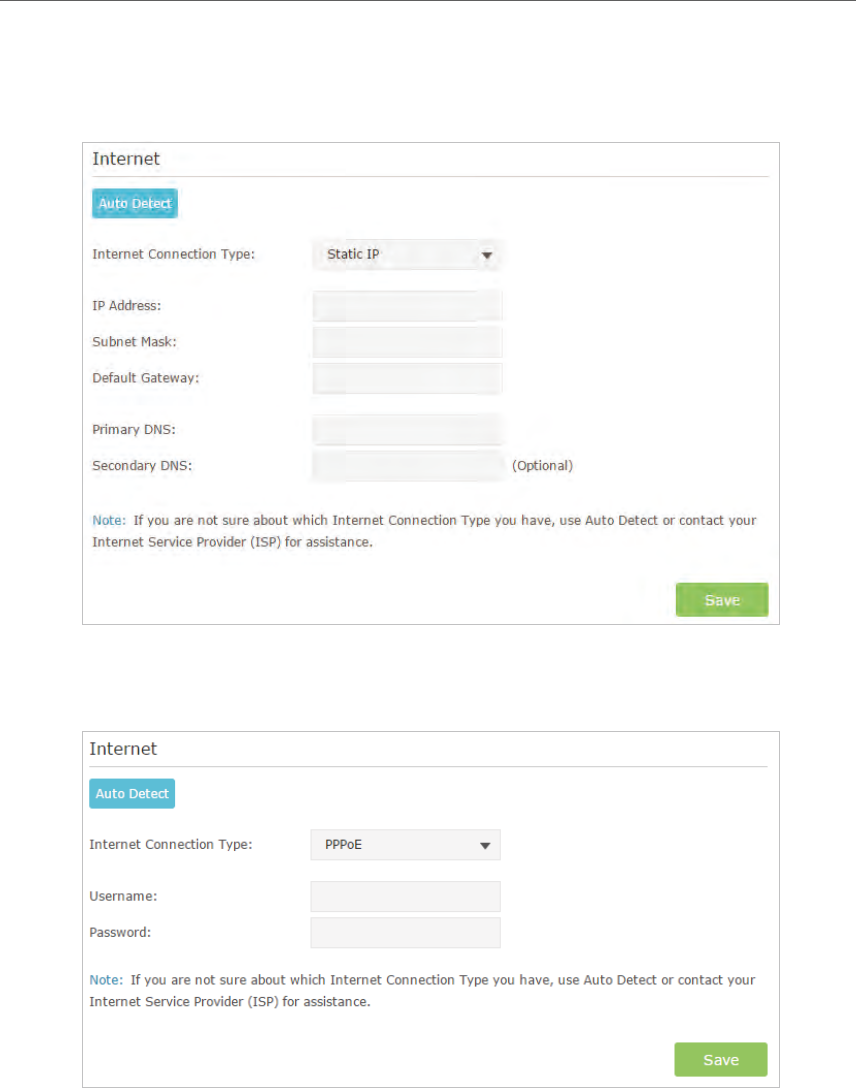 Internet

Auto Detect

Internet Connection Type: Static IP

IP Address:

Subnet Mask:

Default Gateway:

Primary DNS:

Secondary DNS: (Optional)

Note: If you are not sure about which Internet Connection Type you have, use Auto Detect or contact your Internet Service Provider (ISP) for assistance.

Save

Internet

Auto Detect

Internet Connection Type: PPPoE

Username:

Password:

Note: If you are not sure about which Internet Connection Type you have, use Auto Detect or contact your Internet Service Provider (ISP) for assistance.

Save